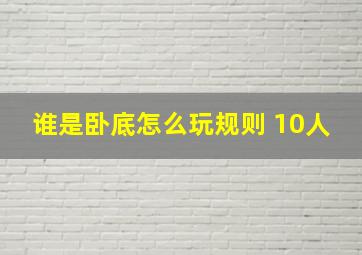 谁是卧底怎么玩规则 10人